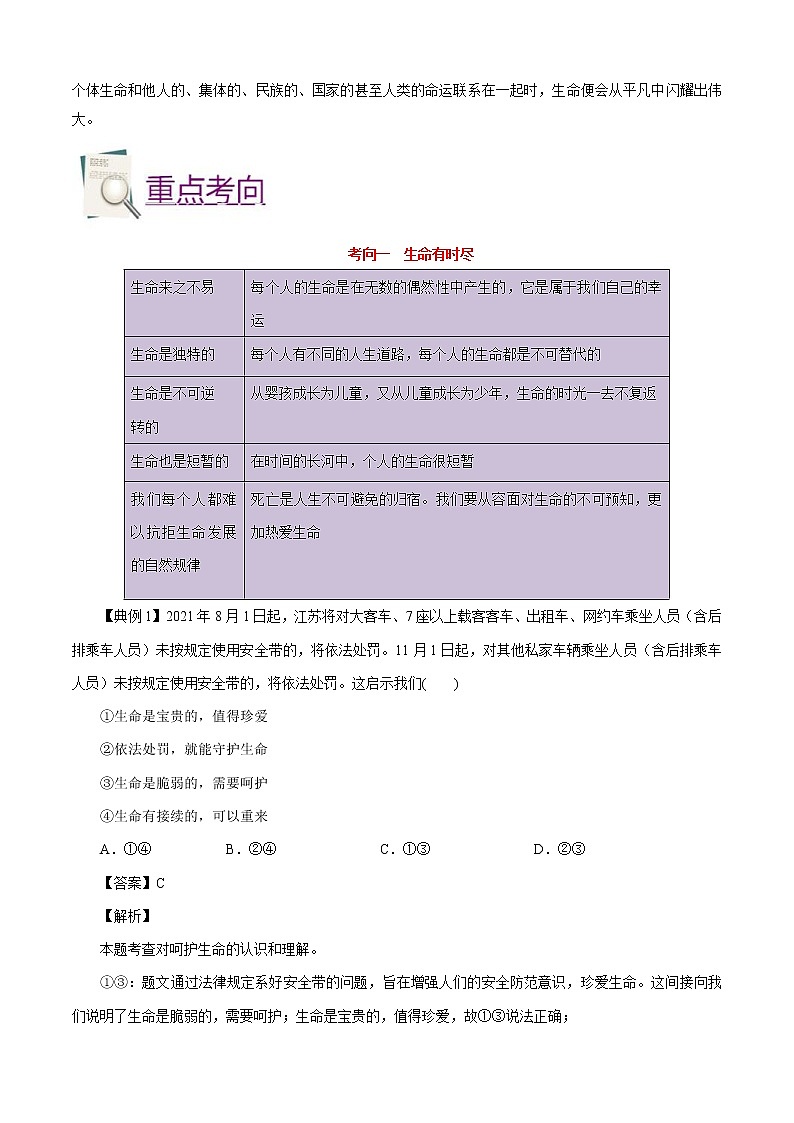 个体生命和他人的、集体的、民族的、国家的甚至人类的命运联系在一起时，生命便会从平凡中闪耀出伟大。

重点考向

考向一　生命有时尽

| 生命来之不易 | 每个人的生命是在无数的偶然性中产生的，它是属于我们自己的幸运 |
|---|---|
| 生命是独特的 | 每个人有不同的人生道路，每个人的生命都是不可替代的 |
| 生命是不可逆转的 | 从婴孩成长为儿童，又从儿童成长为少年，生命的时光一去不复返 |
| 生命也是短暂的 | 在时间的长河中，个人的生命很短暂 |
| 我们每个人都难以抗拒生命发展的自然规律 | 死亡是人生不可避免的归宿。我们要从容面对生命的不可预知，更加热爱生命 |

【典例1】2021年8月1日起，江苏将对大客车、7座以上载客客车、出租车、网约车乘坐人员（含后排乘车人员）未按规定使用安全带的，将依法处罚。11月1日起，对其他私家车辆乘坐人员（含后排乘车人员）未按规定使用安全带的，将依法处罚。这启示我们(　　)

①生命是宝贵的，值得珍爱

②依法处罚，就能守护生命

③生命是脆弱的，需要呵护

④生命有接续的，可以重来

A．①④　　B．②④　　C．①③　　D．②③

【答案】C

【解析】

本题考查对呵护生命的认识和理解。

①③：题文通过法律规定系好安全带的问题，旨在增强人们的安全防范意识，珍爱生命。这间接向我们说明了生命是脆弱的，需要呵护；生命是宝贵的，值得珍爱，故①③说法正确；